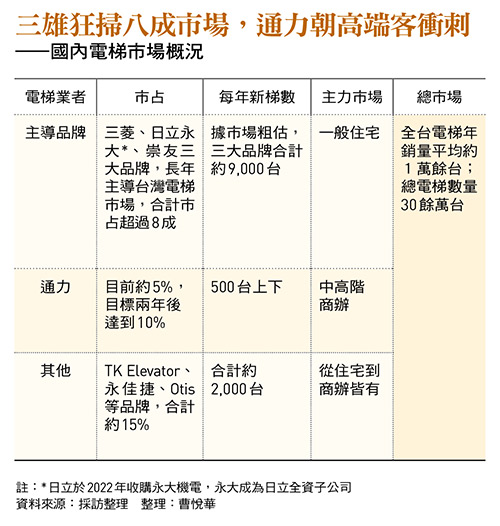 三雄狂掃八成市場，通力朝高端客衝刺
——國內電梯市場概況

| 電梯業者 | 市占 | 每年新梯數 | 主力市場 | 總市場 |
|---|---|---|---|---|
| 主導品牌 | 三菱、日立永大*、崇友三大品牌，長年主導台灣電梯市場，合計市占超過8成 | 據市場粗估，三大品牌合計約9,000台 | 一般住宅 | 全台電梯年銷量平均約1萬餘台；總電梯數量30餘萬台 |
| 通力 | 目前約5%，目標兩年後達到10% | 500台上下 | 中高階商辦 | |
| 其他 | TK Elevator、永佳捷、Otis等品牌，合計約15% | 合計約2,000台 | 從住宅到商辦皆有 | |

註：*日立於2022年收購永大機電，永大成為日立全資子公司
資料來源：採訪整理　整理：曹悅華